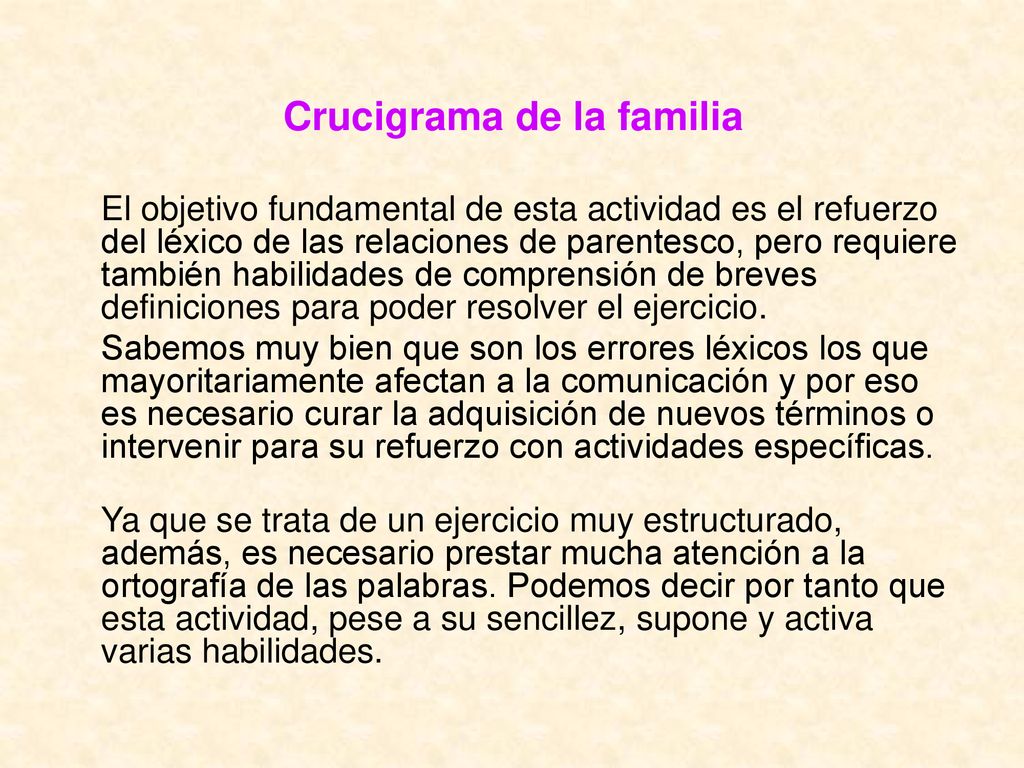 Crucigrama de la familia

El objetivo fundamental de esta actividad es el refuerzo del léxico de las relaciones de parentesco, pero requiere también habilidades de comprensión de breves definiciones para poder resolver el ejercicio.

Sabemos muy bien que son los errores léxicos los que mayoritariamente afectan a la comunicación y por eso es necesario curar la adquisición de nuevos términos o intervenir para su refuerzo con actividades específicas.

Ya que se trata de un ejercicio muy estructurado, además, es necesario prestar mucha atención a la ortografía de las palabras. Podemos decir por tanto que esta actividad, pese a su sencillez, supone y activa varias habilidades.